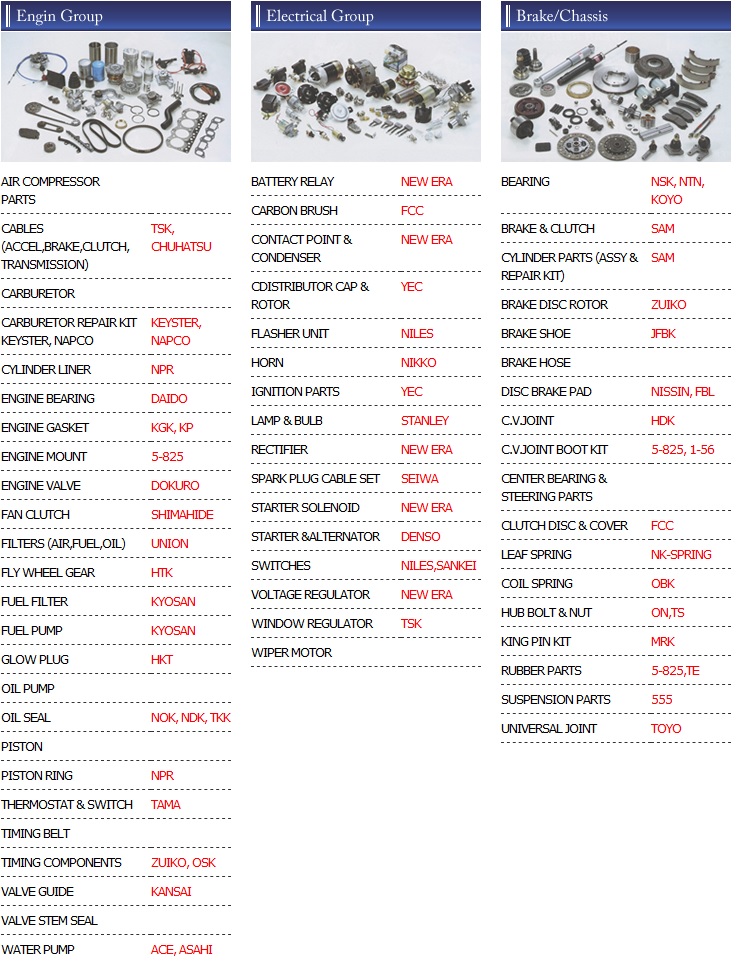 Engin Group

| | |
|---|---|
| AIR COMPRESSOR PARTS | |
| CABLES (ACCEL,BRAKE,CLUTCH, TRANSMISSION) | TSK, CHUHATSU |
| CARBURETOR | |
| CARBURETOR REPAIR KIT KEYSTER, NAPCO | KEYSTER, NAPCO |
| CYLINDER LINER | NPR |
| ENGINE BEARING | DAIDO |
| ENGINE GASKET | KGK, KP |
| ENGINE MOUNT | 5-825 |
| ENGINE VALVE | DOKURO |
| FAN CLUTCH | SHIMAHIDE |
| FILTERS (AIR,FUEL,OIL) | UNION |
| FLY WHEEL GEAR | HTK |
| FUEL FILTER | KYOSAN |
| FUEL PUMP | KYOSAN |
| GLOW PLUG | HKT |
| OIL PUMP | |
| OIL SEAL | NOK, NDK, TKK |
| PISTON | |
| PISTON RING | NPR |
| THERMOSTAT & SWITCH | TAMA |
| TIMING BELT | |
| TIMING COMPONENTS | ZUIKO, OSK |
| VALVE GUIDE | KANSAI |
| VALVE STEM SEAL | |
| WATER PUMP | ACE, ASAHI |

Electrical Group

| | |
|---|---|
| BATTERY RELAY | NEW ERA |
| CARBON BRUSH | FCC |
| CONTACT POINT & CONDENSER | NEW ERA |
| CDISTRIBUTOR CAP & ROTOR | YEC |
| FLASHER UNIT | NILES |
| HORN | NIKKO |
| IGNITION PARTS | YEC |
| LAMP & BULB | STANLEY |
| RECTIFIER | NEW ERA |
| SPARK PLUG CABLE SET | SEIWA |
| STARTER SOLENOID | NEW ERA |
| STARTER &ALTERNATOR | DENSO |
| SWITCHES | NILES,SANKEI |
| VOLTAGE REGULATOR | NEW ERA |
| WINDOW REGULATOR | TSK |
| WIPER MOTOR | |

Brake/Chassis

| | |
|---|---|
| BEARING | NSK, NTN, KOYO |
| BRAKE & CLUTCH | SAM |
| CYLINDER PARTS (ASSY & REPAIR KIT) | SAM |
| BRAKE DISC ROTOR | ZUIKO |
| BRAKE SHOE | JFBK |
| BRAKE HOSE | |
| DISC BRAKE PAD | NISSIN, FBL |
| C.V.JOINT | HDK |
| C.V.JOINT BOOT KIT | 5-825, 1-56 |
| CENTER BEARING & STEERING PARTS | |
| CLUTCH DISC & COVER | FCC |
| LEAF SPRING | NK-SPRING |
| COIL SPRING | OBK |
| HUB BOLT & NUT | ON,TS |
| KING PIN KIT | MRK |
| RUBBER PARTS | 5-825,TE |
| SUSPENSION PARTS | 555 |
| UNIVERSAL JOINT | TOYO |